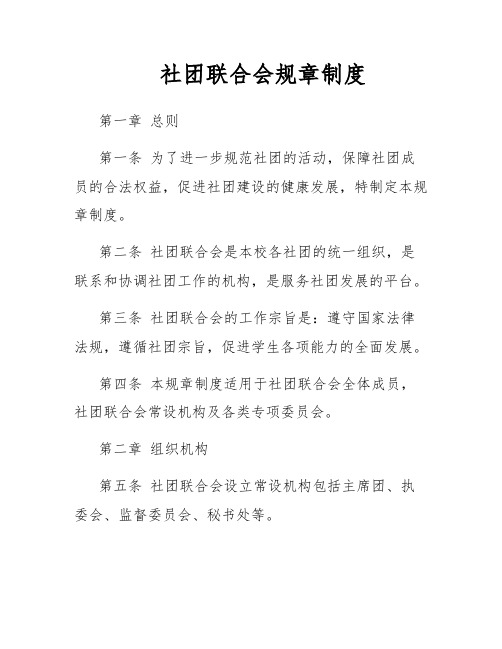 社团联合会规章制度

第一章 总则

第一条 为了进一步规范社团的活动，保障社团成员的合法权益，促进社团建设的健康发展，特制定本规章制度。

第二条 社团联合会是本校各社团的统一组织，是联系和协调社团工作的机构，是服务社团发展的平台。

第三条 社团联合会的工作宗旨是：遵守国家法律法规，遵循社团宗旨，促进学生各项能力的全面发展。

第四条 本规章制度适用于社团联合会全体成员，社团联合会常设机构及各类专项委员会。

第二章 组织机构

第五条 社团联合会设立常设机构包括主席团、执委会、监督委员会、秘书处等。